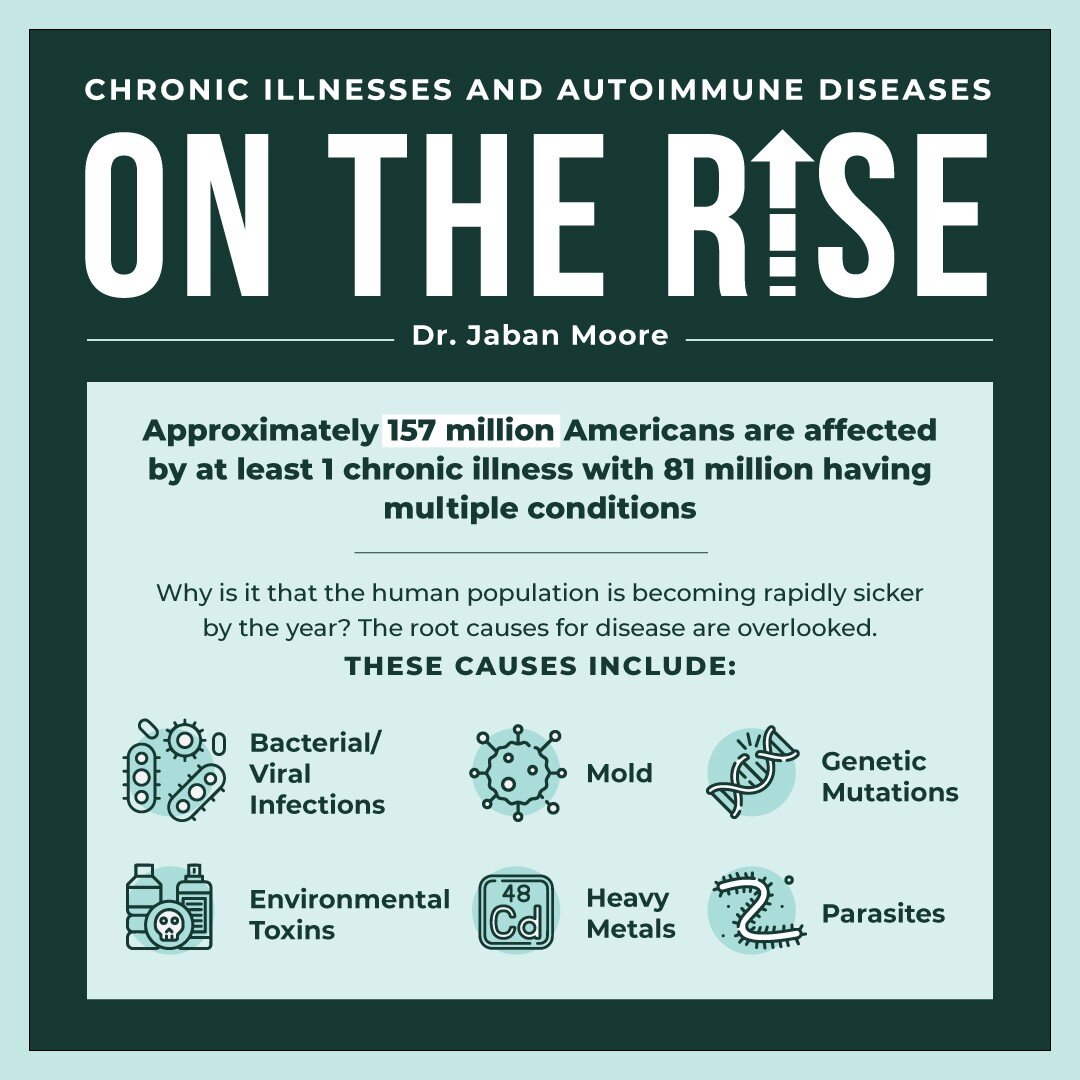 CHRONIC ILLNESSES AND AUTOIMMUNE DISEASES

ON THE RISE

Dr. Jaban Moore

Approximately 157 million Americans are affected by at least 1 chronic illness with 81 million having multiple conditions

Why is it that the human population is becoming rapidly sicker by the year? The root causes for disease are overlooked.

THESE CAUSES INCLUDE:

Bacterial/ Viral Infections

Mold

Genetic Mutations

Environmental Toxins

48 Cd

Heavy Metals

Parasites